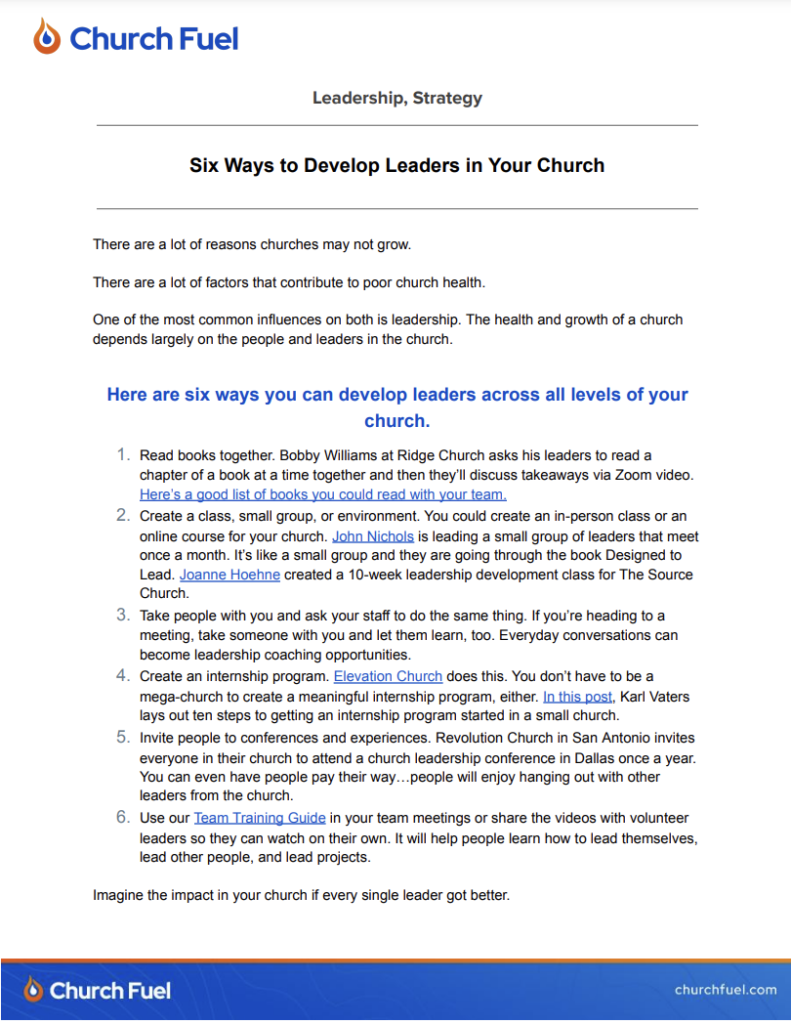 Church Fuel

Leadership, Strategy

Six Ways to Develop Leaders in Your Church

There are a lot of reasons churches may not grow.

There are a lot of factors that contribute to poor church health.

One of the most common influences on both is leadership. The health and growth of a church depends largely on the people and leaders in the church.

Here are six ways you can develop leaders across all levels of your church.

1. Read books together. Bobby Williams at Ridge Church asks his leaders to read a chapter of a book at a time together and then they'll discuss takeaways via Zoom video. Here's a good list of books you could read with your team.
2. Create a class, small group, or environment. You could create an in-person class or an online course for your church. John Nichols is leading a small group of leaders that meet once a month. It's like a small group and they are going through the book Designed to Lead. Joanne Hoehne created a 10-week leadership development class for The Source Church.
3. Take people with you and ask your staff to do the same thing. If you're heading to a meeting, take someone with you and let them learn, too. Everyday conversations can become leadership coaching opportunities.
4. Create an internship program. Elevation Church does this. You don't have to be a mega-church to create a meaningful internship program, either. In this post, Karl Vaters lays out ten steps to getting an internship program started in a small church.
5. Invite people to conferences and experiences. Revolution Church in San Antonio invites everyone in their church to attend a church leadership conference in Dallas once a year. You can even have people pay their way…people will enjoy hanging out with other leaders from the church.
6. Use our Team Training Guide in your team meetings or share the videos with volunteer leaders so they can watch on their own. It will help people learn how to lead themselves, lead other people, and lead projects.

Imagine the impact in your church if every single leader got better.

Church Fuel

churchfuel.com